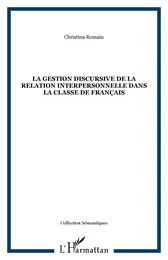 Christina Romain

LA GESTION DISCURSIVE DE LA RELATION INTERPERSONNELLE DANS LA CLASSE DE FRANÇAIS

Collection Sémantiques

L'Harmattan